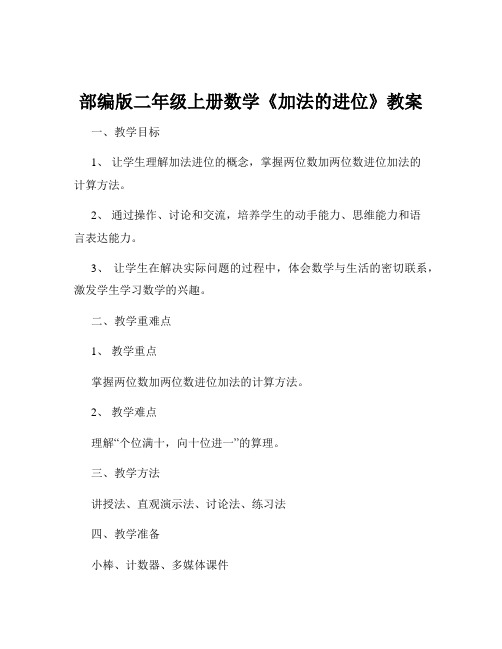 部编版二年级上册数学《加法的进位》教案

一、教学目标

1、让学生理解加法进位的概念，掌握两位数加两位数进位加法的计算方法。

2、通过操作、讨论和交流，培养学生的动手能力、思维能力和语言表达能力。

3、让学生在解决实际问题的过程中，体会数学与生活的密切联系，激发学生学习数学的兴趣。

二、教学重难点

1、教学重点

掌握两位数加两位数进位加法的计算方法。

2、教学难点

理解“个位满十，向十位进一”的算理。

三、教学方法

讲授法、直观演示法、讨论法、练习法

四、教学准备

小棒、计数器、多媒体课件